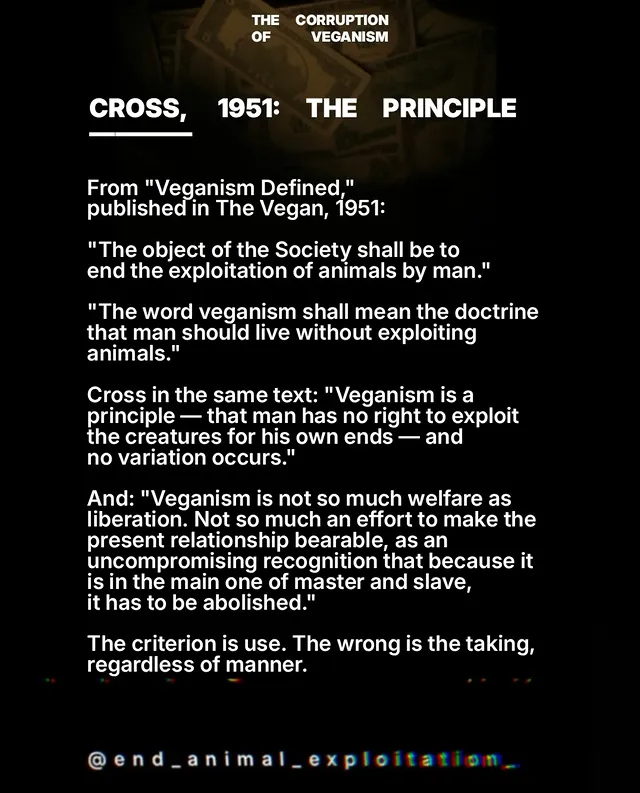 THE CORRUPTION OF VEGANISM

CROSS, 1951: THE PRINCIPLE

From "Veganism Defined," published in The Vegan, 1951:

"The object of the Society shall be to end the exploitation of animals by man."

"The word veganism shall mean the doctrine that man should live without exploiting animals."

Cross in the same text: "Veganism is a principle — that man has no right to exploit the creatures for his own ends — and no variation occurs."

And: "Veganism is not so much welfare as liberation. Not so much an effort to make the present relationship bearable, as an uncompromising recognition that because it is in the main one of master and slave, it has to be abolished."

The criterion is use. The wrong is the taking, regardless of manner.

@end_animal_exploitation_